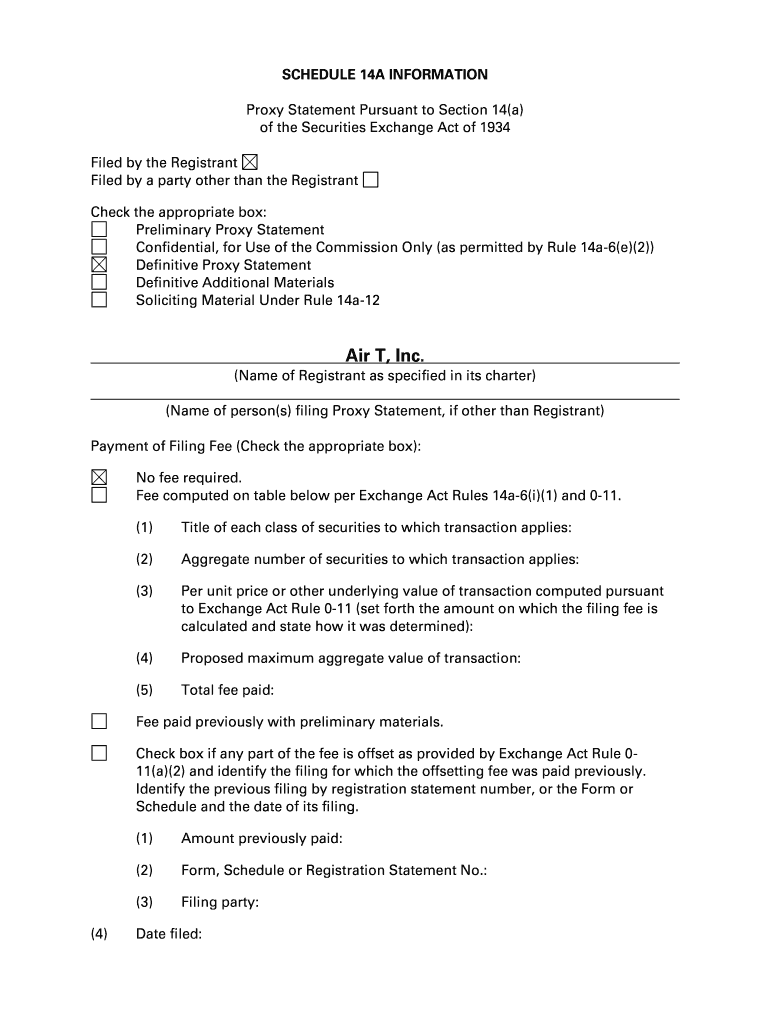 SCHEDULE 14A INFORMATION

Proxy Statement Pursuant to Section 14(a) of the Securities Exchange Act of 1934

Filed by the Registrant ☒
Filed by a party other than the Registrant ☐

Check the appropriate box:
☐ Preliminary Proxy Statement
☐ Confidential, for Use of the Commission Only (as permitted by Rule 14a-6(e)(2))
☒ Definitive Proxy Statement
☐ Definitive Additional Materials
☐ Soliciting Material Under Rule 14a-12

Air T, Inc.
(Name of Registrant as specified in its charter)

(Name of person(s) filing Proxy Statement, if other than Registrant)

Payment of Filing Fee (Check the appropriate box):

☒ No fee required.
☐ Fee computed on table below per Exchange Act Rules 14a-6(i)(1) and 0-11.

(1) Title of each class of securities to which transaction applies:

(2) Aggregate number of securities to which transaction applies:

(3) Per unit price or other underlying value of transaction computed pursuant to Exchange Act Rule 0-11 (set forth the amount on which the filing fee is calculated and state how it was determined):

(4) Proposed maximum aggregate value of transaction:

(5) Total fee paid:

☐ Fee paid previously with preliminary materials.

☐ Check box if any part of the fee is offset as provided by Exchange Act Rule 0-11(a)(2) and identify the filing for which the offsetting fee was paid previously. Identify the previous filing by registration statement number, or the Form or Schedule and the date of its filing.

(1) Amount previously paid:

(2) Form, Schedule or Registration Statement No.:

(3) Filing party:

(4) Date filed: